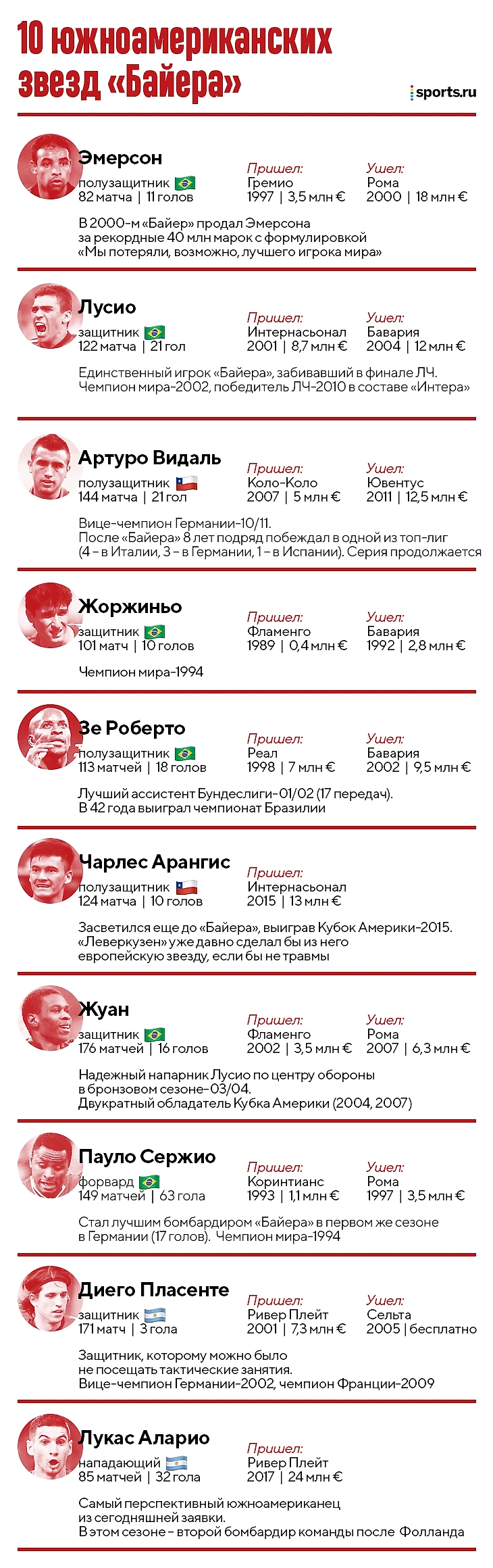 10 южноамериканских звезд «Байера»

sports.ru

Эмерсон
полузащитник
82 матча | 11 голов
Пришел:
Гремио
1997 | 3,5 млн €
Ушел:
Рома
2000 | 18 млн €

В 2000-м «Байер» продал Эмерсона за рекордные 40 млн марок с формулировкой «Мы потеряли, возможно, лучшего игрока мира»

Лусио
защитник
122 матча | 21 гол
Пришел:
Интернасьонал
2001 | 8,7 млн €
Ушел:
Бавария
2004 | 12 млн €

Единственный игрок «Байера», забивавший в финале ЛЧ. Чемпион мира-2002, победитель ЛЧ-2010 в составе «Интера»

Артуро Видаль
полузащитник
144 матча | 21 гол
Пришел:
Коло-Коло
2007 | 5 млн €
Ушел:
Ювентус
2011 | 12,5 млн €

Вице-чемпион Германии-10/11.
После «Байера» 8 лет подряд побеждал в одной из топ-лиг (4 – в Италии, 3 – в Германии, 1 – в Испании). Серия продолжается

Жоржиньо
защитник
101 матч | 10 голов
Пришел:
Фламенго
1989 | 0,4 млн €
Ушел:
Бавария
1992 | 2,8 млн €

Чемпион мира-1994

Зе Роберто
полузащитник
113 матчей | 18 голов
Пришел:
Реал
1998 | 7 млн €
Ушел:
Бавария
2002 | 9,5 млн €

Лучший ассистент Бундеслиги-01/02 (17 передач).
В 42 года выиграл чемпионат Бразилии

Чарлес Арангис
полузащитник
124 матча | 10 голов
Пришел:
Интернасьонал
2015 | 13 млн €

Засветился еще до «Байера», выиграв Кубок Америки-2015. «Леверкузен» уже давно сделал бы из него европейскую звезду, если бы не травмы

Жуан
защитник
176 матчей | 16 голов
Пришел:
Фламенго
2002 | 3,5 млн €
Ушел:
Рома
2007 | 6,3 млн €

Надежный напарник Лусио по центру обороны в бронзовом сезоне-03/04.
Двукратный обладатель Кубка Америки (2004, 2007)

Пауло Сержио
форвард
149 матчей | 63 гола
Пришел:
Коринтианс
1993 | 1,1 млн €
Ушел:
Рома
1997 | 3,5 млн €

Стал лучшим бомбардиром «Байера» в первом же сезоне в Германии (17 голов). Чемпион мира-1994

Диего Пласенте
защитник
171 матч | 3 гола
Пришел:
Ривер Плейт
2001 | 7,3 млн €
Ушел:
Сельта
2005 | бесплатно

Защитник, которому можно было не посещать тактические занятия.
Вице-чемпион Германии-2002, чемпион Франции-2009

Лукас Аларио
нападающий
85 матчей | 32 гола
Пришел:
Ривер Плейт
2017 | 24 млн €

Самый перспективный южноамериканец из сегодняшней заявки.
В этом сезоне – второй бомбардир команды после Фолланда